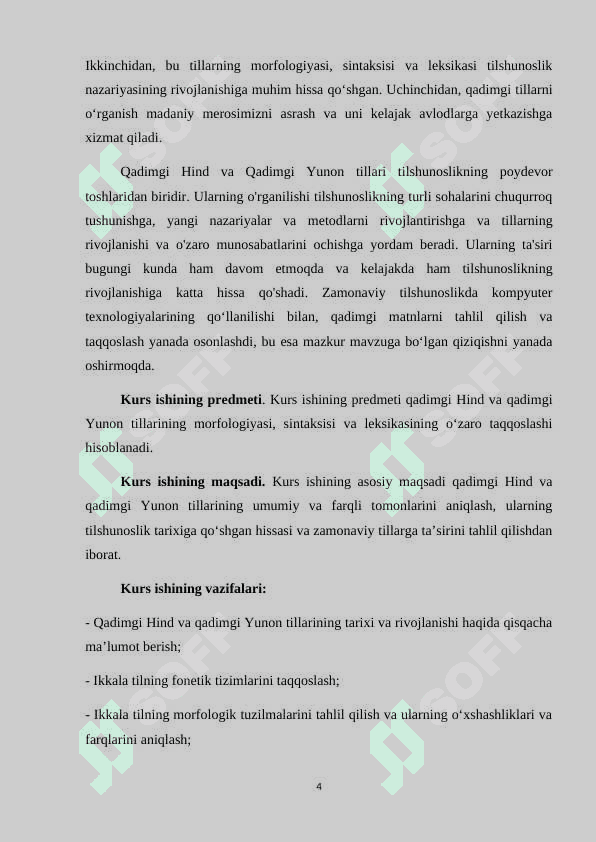 Ikkinchidan, bu tillarning morfologiyasi, sintaksisi va leksikasi tilshunoslik nazariyasining rivojlanishiga muhim hissa qo‘shgan. Uchinchidan, qadimgi tillarni o‘rganish madaniy merosimizni asrash va uni kelajak avlodlarga yetkazishga xizmat qiladi.

Qadimgi Hind va Qadimgi Yunon tillari tilshunoslikning poydevor toshlaridan biridir. Ularning o'rganilishi tilshunoslikning turli sohalarini chuqurroq tushunishga, yangi nazariyalar va metodlarni rivojlantirishga va tillarning rivojlanishi va o'zaro munosabatlarini ochishga yordam beradi. Ularning ta'siri bugungi kunda ham davom etmoqda va kelajakda ham tilshunoslikning rivojlanishiga katta hissa qo'shadi. Zamonaviy tilshunoslikda kompyuter texnologiyalarining qo‘llanilishi bilan, qadimgi matnlarni tahlil qilish va taqqoslash yanada osonlashdi, bu esa mazkur mavzuga bo‘lgan qiziqishni yanada oshirmoqda.

**Kurs ishining predmeti**. Kurs ishining predmeti qadimgi Hind va qadimgi Yunon tillarining morfologiyasi, sintaksisi va leksikasining o‘zaro taqqoslashi hisoblanadi.

**Kurs ishining maqsadi.** Kurs ishining asosiy maqsadi qadimgi Hind va qadimgi Yunon tillarining umumiy va farqli tomonlarini aniqlash, ularning tilshunoslik tarixiga qo‘shgan hissasi va zamonaviy tillarga ta’sirini tahlil qilishdan iborat.

**Kurs ishining vazifalari:**

- Qadimgi Hind va qadimgi Yunon tillarining tarixi va rivojlanishi haqida qisqacha ma’lumot berish;

- Ikkala tilning fonetik tizimlarini taqqoslash;

- Ikkala tilning morfologik tuzilmalarini tahlil qilish va ularning o‘xshashliklari va farqlarini aniqlash;

4